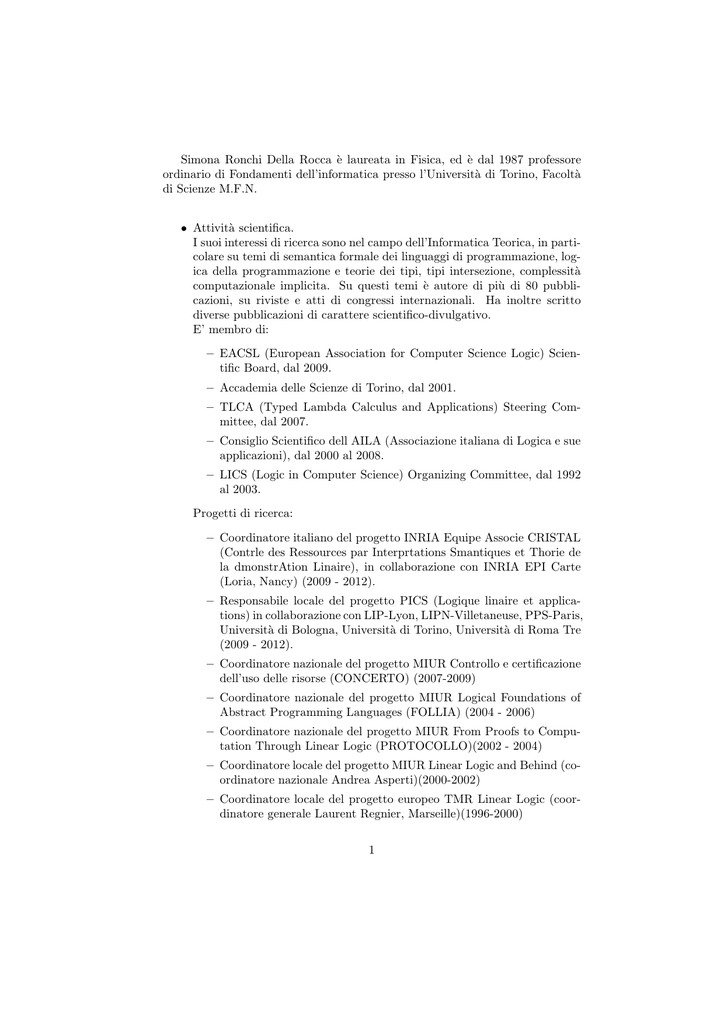 Simona Ronchi Della Rocca è laureata in Fisica, ed è dal 1987 professore ordinario di Fondamenti dell'informatica presso l'Università di Torino, Facoltà di Scienze M.F.N.

• Attività scientifica.
I suoi interessi di ricerca sono nel campo dell'Informatica Teorica, in particolare su temi di semantica formale dei linguaggi di programmazione, logica della programmazione e teorie dei tipi, tipi intersezione, complessità computazionale implicita. Su questi temi è autore di più di 80 pubblicazioni, su riviste e atti di congressi internazionali. Ha inoltre scritto diverse pubblicazioni di carattere scientifico-divulgativo.
E' membro di:

– EACSL (European Association for Computer Science Logic) Scientific Board, dal 2009.
– Accademia delle Scienze di Torino, dal 2001.
– TLCA (Typed Lambda Calculus and Applications) Steering Committee, dal 2007.
– Consiglio Scientifico dell AILA (Associazione italiana di Logica e sue applicazioni), dal 2000 al 2008.
– LICS (Logic in Computer Science) Organizing Committee, dal 1992 al 2003.

Progetti di ricerca:

– Coordinatore italiano del progetto INRIA Equipe Associe CRISTAL (Contrle des Ressources par Interprtations Smantiques et Thorie de la dmonstrAtion Linaire), in collaborazione con INRIA EPI Carte (Loria, Nancy) (2009 - 2012).
– Responsabile locale del progetto PICS (Logique linaire et applications) in collaborazione con LIP-Lyon, LIPN-Villetaneuse, PPS-Paris, Università di Bologna, Università di Torino, Università di Roma Tre (2009 - 2012).
– Coordinatore nazionale del progetto MIUR Controllo e certificazione dell'uso delle risorse (CONCERTO) (2007-2009)
– Coordinatore nazionale del progetto MIUR Logical Foundations of Abstract Programming Languages (FOLLIA) (2004 - 2006)
– Coordinatore nazionale del progetto MIUR From Proofs to Computation Through Linear Logic (PROTOCOLLO)(2002 - 2004)
– Coordinatore locale del progetto MIUR Linear Logic and Behind (coordinatore nazionale Andrea Asperti)(2000-2002)
– Coordinatore locale del progetto europeo TMR Linear Logic (coordinatore generale Laurent Regnier, Marseille)(1996-2000)

1